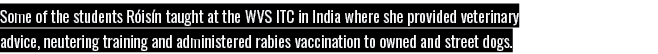 Some of the students Róisín taught at the WVS ITC in India where she provided veterinary advice, neutering training and administered rabies vaccination to owned and street dogs.